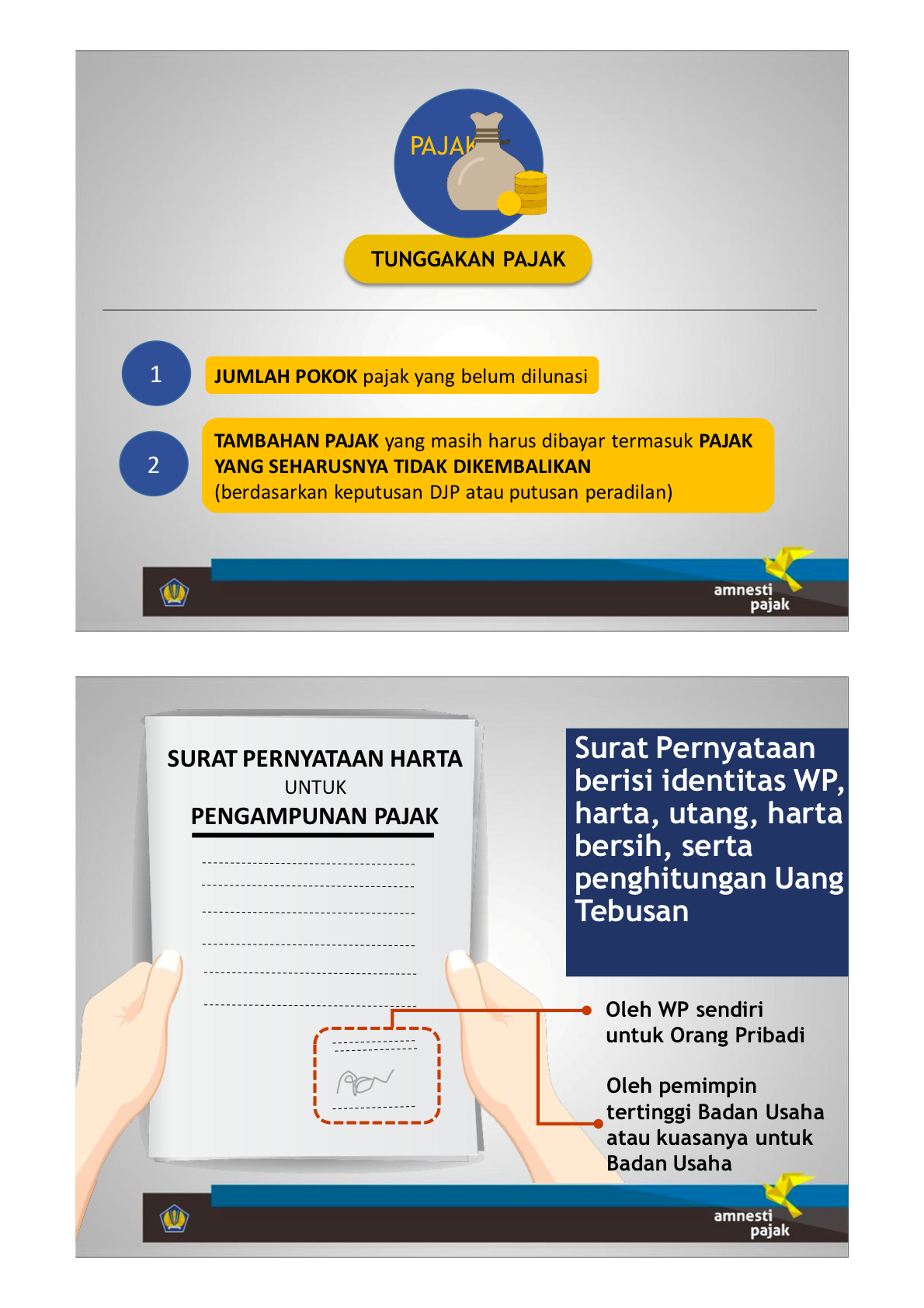 PAJAK

TUNGGAKAN PAJAK

1

JUMLAH POKOK pajak yang belum dilunasi

2

TAMBAHAN PAJAK yang masih harus dibayar termasuk PAJAK YANG SEHARUSNYA TIDAK DIKEMBALIKAN (berdasarkan keputusan DJP atau putusan peradilan)

amnesti pajak

SURAT PERNYATAAN HARTA UNTUK PENGAMPUNAN PAJAK

Surat Pernyataan berisi identitas WP, harta, utang, harta bersih, serta penghitungan Uang Tebusan

Oleh WP sendiri untuk Orang Pribadi

Oleh pemimpin tertinggi Badan Usaha atau kuasanya untuk Badan Usaha

amnesti pajak